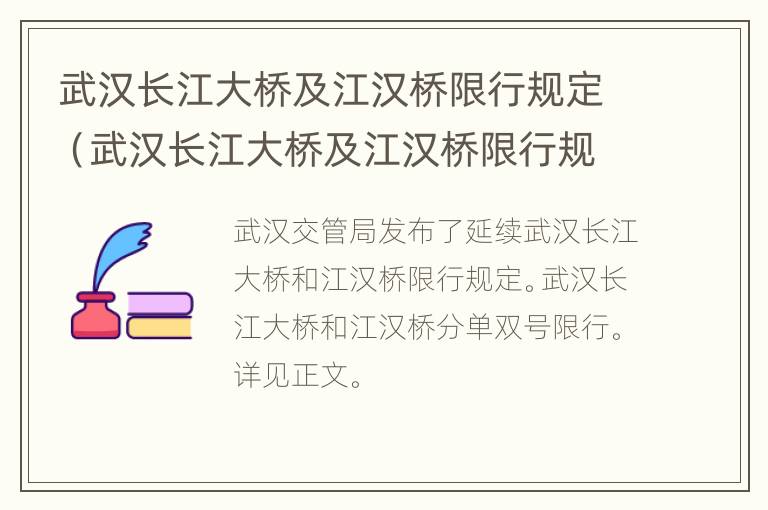 武汉长江大桥及江汉桥限行规定（武汉长江大桥及江汉桥限行规

武汉交管局发布了延续武汉长江大桥和江汉桥限行规定。武汉长江大桥和江汉桥分单双号限行。详见正文。